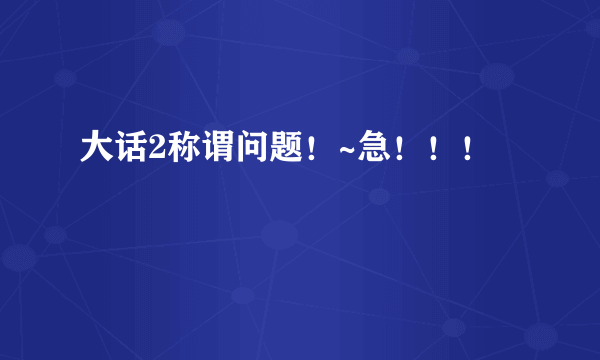 大话2称谓问题！~急！！！